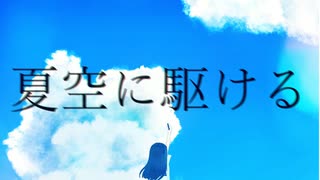 夏空に駆ける